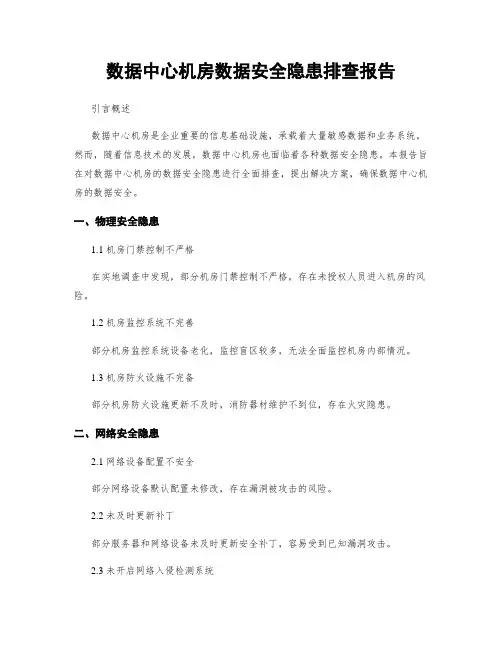 数据中心机房数据安全隐患排查报告

引言概述

数据中心机房是企业重要的信息基础设施，承载着大量敏感数据和业务系统。然而，随着信息技术的发展，数据中心机房也面临着各种数据安全隐患。本报告旨在对数据中心机房的数据安全隐患进行全面排查，提出解决方案，确保数据中心机房的数据安全。

一、物理安全隐患

1.1 机房门禁控制不严格

在实地调查中发现，部分机房门禁控制不严格，存在未授权人员进入机房的风险。

1.2 机房监控系统不完善

部分机房监控系统设备老化，监控盲区较多，无法全面监控机房内部情况。

1.3 机房防火设施不完备

部分机房防火设施更新不及时，消防器材维护不到位，存在火灾隐患。

二、网络安全隐患

2.1 网络设备配置不安全

部分网络设备默认配置未修改，存在漏洞被攻击的风险。

2.2 未及时更新补丁

部分服务器和网络设备未及时更新安全补丁，容易受到已知漏洞攻击。

2.3 未开启网络入侵检测系统